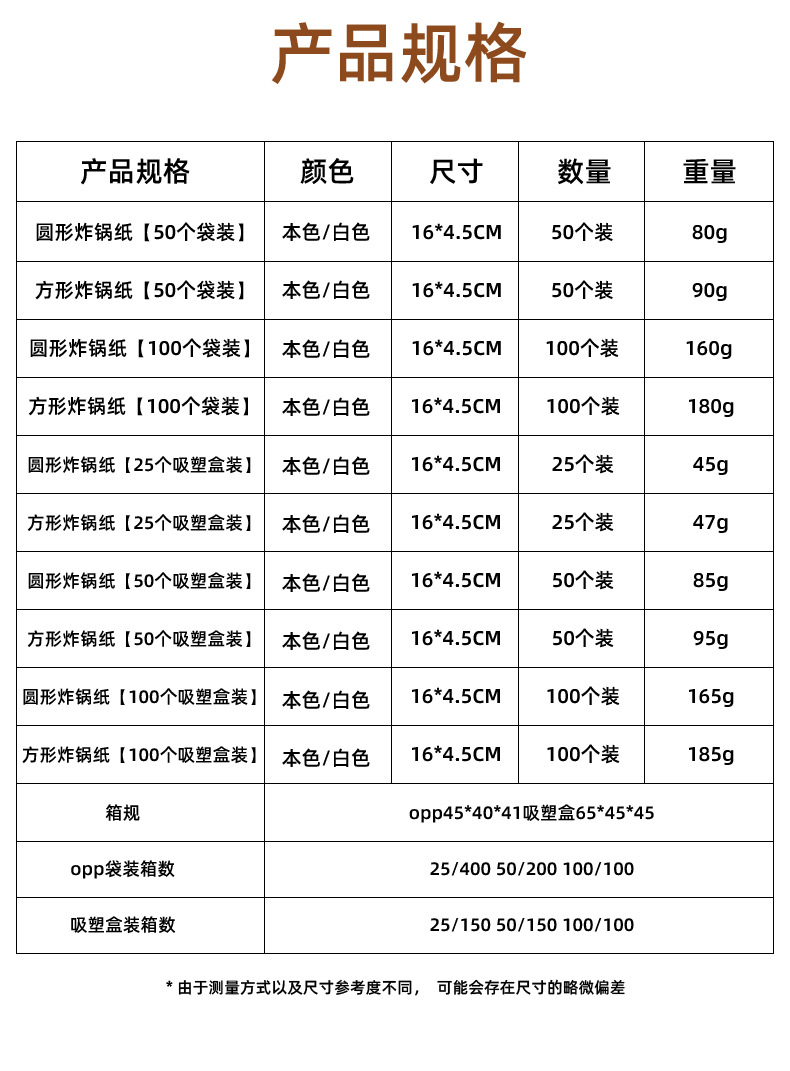 产品规格

| 产品规格 | 颜色 | 尺寸 | 数量 | 重量 |
|---|---|---|---|---|
| 圆形炸锅纸【50个袋装】 | 本色/白色 | 16*4.5CM | 50个装 | 80g |
| 方形炸锅纸【50个袋装】 | 本色/白色 | 16*4.5CM | 50个装 | 90g |
| 圆形炸锅纸【100个袋装】 | 本色/白色 | 16*4.5CM | 100个装 | 160g |
| 方形炸锅纸【100个袋装】 | 本色/白色 | 16*4.5CM | 100个装 | 180g |
| 圆形炸锅纸【25个吸塑盒装】 | 本色/白色 | 16*4.5CM | 25个装 | 45g |
| 方形炸锅纸【25个吸塑盒装】 | 本色/白色 | 16*4.5CM | 25个装 | 47g |
| 圆形炸锅纸【50个吸塑盒装】 | 本色/白色 | 16*4.5CM | 50个装 | 85g |
| 方形炸锅纸【50个吸塑盒装】 | 本色/白色 | 16*4.5CM | 50个装 | 95g |
| 圆形炸锅纸【100个吸塑盒装】 | 本色/白色 | 16*4.5CM | 100个装 | 165g |
| 方形炸锅纸【100个吸塑盒装】 | 本色/白色 | 16*4.5CM | 100个装 | 185g |
| 箱规 | opp45*40*41吸塑盒65*45*45 | | | |
| opp袋装箱数 | 25/400 50/200 100/100 | | | |
| 吸塑盒装箱数 | 25/150 50/150 100/100 | | | |

* 由于测量方式以及尺寸参考度不同， 可能会存在尺寸的略微偏差